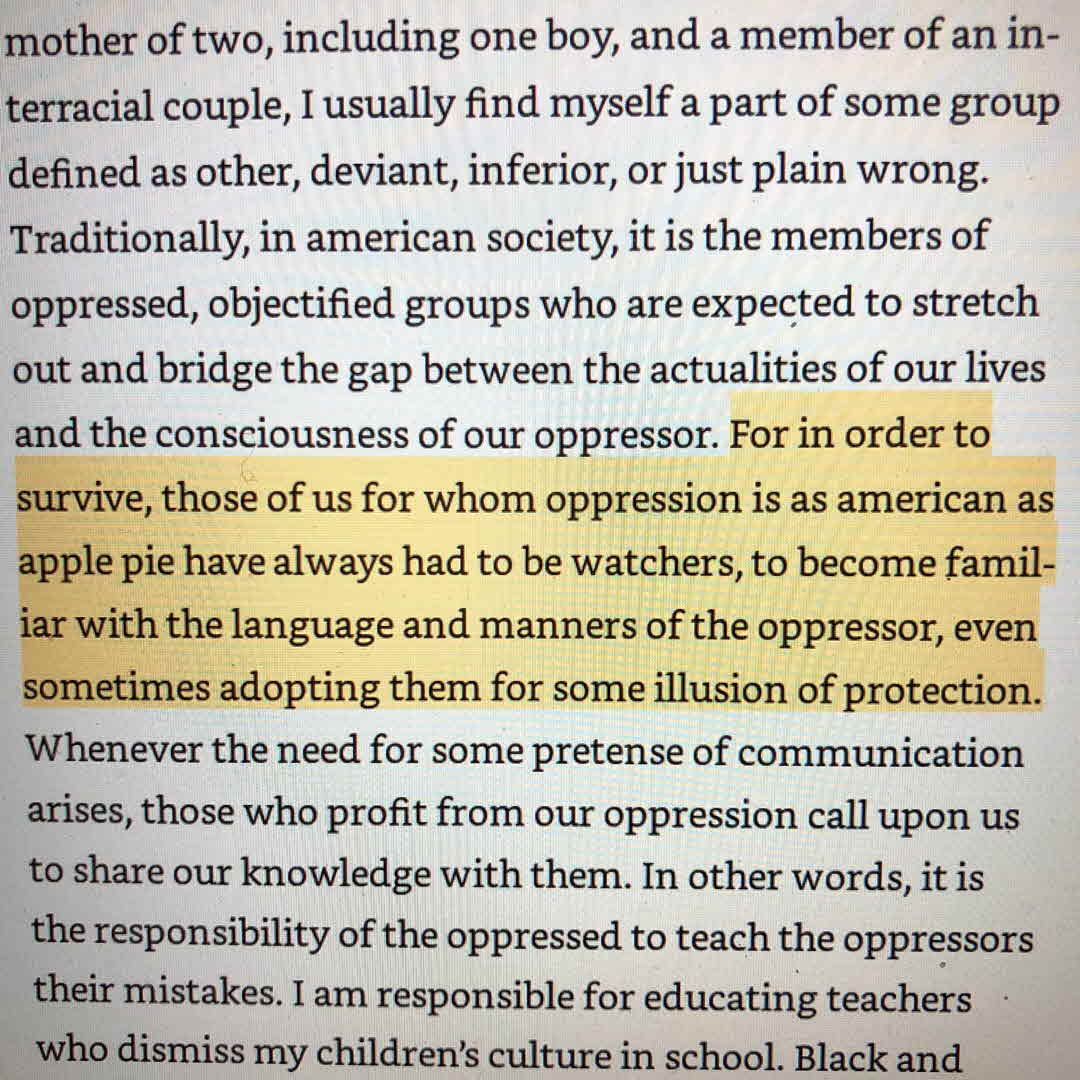 mother of two, including one boy, and a member of an interracial couple, I usually find myself a part of some group defined as other, deviant, inferior, or just plain wrong. Traditionally, in american society, it is the members of oppressed, objectified groups who are expected to stretch out and bridge the gap between the actualities of our lives and the consciousness of our oppressor. For in order to survive, those of us for whom oppression is as american as apple pie have always had to be watchers, to become familiar with the language and manners of the oppressor, even sometimes adopting them for some illusion of protection. Whenever the need for some pretense of communication arises, those who profit from our oppression call upon us to share our knowledge with them. In other words, it is the responsibility of the oppressed to teach the oppressors their mistakes. I am responsible for educating teachers who dismiss my children's culture in school. Black and